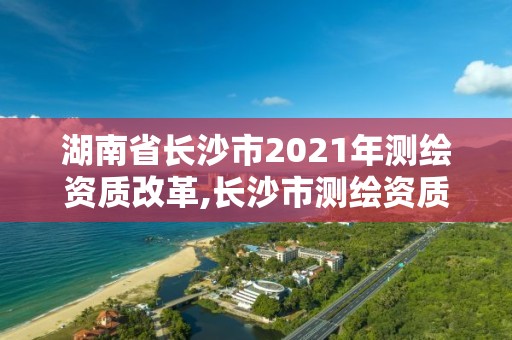 湖南省长沙市2021年测绘资质改革,长沙市测绘资质